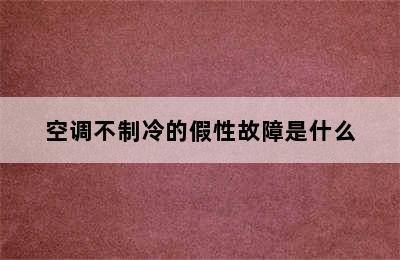 空调不制冷的假性故障是什么